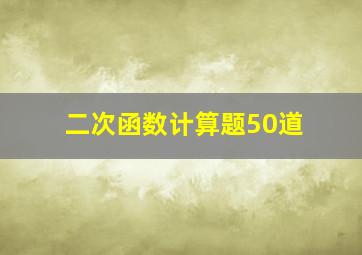 二次函数计算题50道